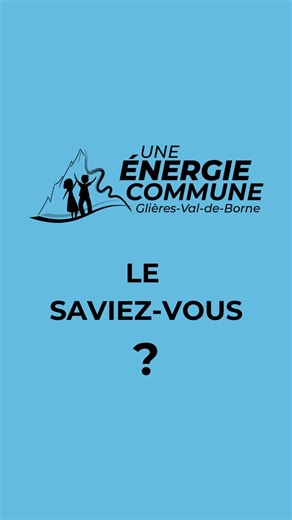 UNE
ÉNERGIE
COMMUNE
Glières-Val-de-Borne

LE
SAVIEZ-VOUS
?